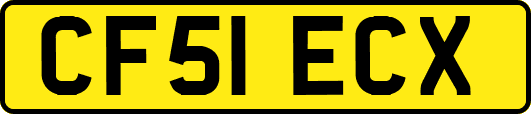 CF51 ECX